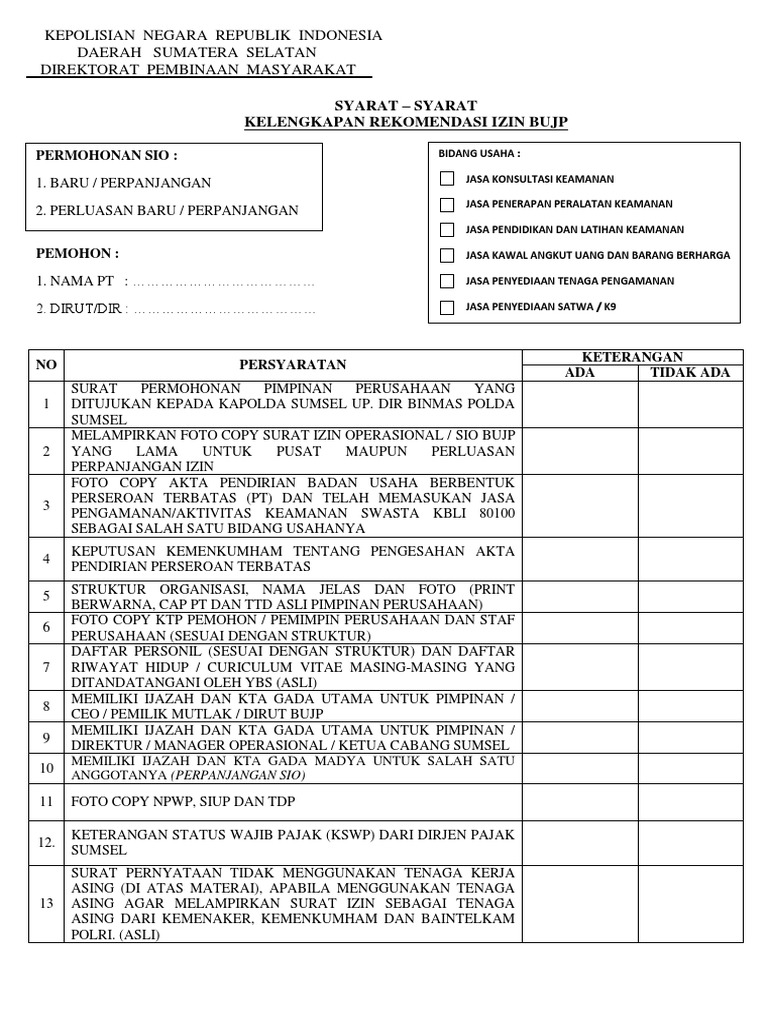 KEPOLISIAN NEGARA REPUBLIK INDONESIA
DAERAH SUMATERA SELATAN
DIREKTORAT PEMBINAAN MASYARAKAT

SYARAT – SYARAT
KELENGKAPAN REKOMENDASI IZIN BUJP

PERMOHONAN SIO :

1. BARU / PERPANJANGAN

2. PERLUASAN BARU / PERPANJANGAN

PEMOHON :

1. NAMA PT : ……………………………………

2. DIRUT/DIR : ……………………………………

BIDANG USAHA :

JASA KONSULTASI KEAMANAN

JASA PENERAPAN PERALATAN KEAMANAN

JASA PENDIDIKAN DAN LATIHAN KEAMANAN

JASA KAWAL ANGKUT UANG DAN BARANG BERHARGA

JASA PENYEDIAAN TENAGA PENGAMANAN

JASA PENYEDIAAN SATWA / K9

| NO | PERSYARATAN | KETERANGAN ADA | KETERANGAN TIDAK ADA |
|---|---|---|---|
| 1 | SURAT PERMOHONAN PIMPINAN PERUSAHAAN YANG DITUJUKAN KEPADA KAPOLDA SUMSEL UP. DIR BINMAS POLDA SUMSEL | | |
| 2 | MELAMPIRKAN FOTO COPY SURAT IZIN OPERASIONAL / SIO BUJP YANG LAMA UNTUK PUSAT MAUPUN PERLUASAN PERPANJANGAN IZIN | | |
| 3 | FOTO COPY AKTA PENDIRIAN BADAN USAHA BERBENTUK PERSEROAN TERBATAS (PT) DAN TELAH MEMASUKAN JASA PENGAMANAN/AKTIVITAS KEAMANAN SWASTA KBLI 80100 SEBAGAI SALAH SATU BIDANG USAHANYA | | |
| 4 | KEPUTUSAN KEMENKUMHAM TENTANG PENGESAHAN AKTA PENDIRIAN PERSEROAN TERBATAS | | |
| 5 | STRUKTUR ORGANISASI, NAMA JELAS DAN FOTO (PRINT BERWARNA, CAP PT DAN TTD ASLI PIMPINAN PERUSAHAAN) | | |
| 6 | FOTO COPY KTP PEMOHON / PEMIMPIN PERUSAHAAN DAN STAF PERUSAHAAN (SESUAI DENGAN STRUKTUR) | | |
| 7 | DAFTAR PERSONIL (SESUAI DENGAN STRUKTUR) DAN DAFTAR RIWAYAT HIDUP / CURICULUM VITAE MASING-MASING YANG DITANDATANGANI OLEH YBS (ASLI) | | |
| 8 | MEMILIKI IJAZAH DAN KTA GADA UTAMA UNTUK PIMPINAN / CEO / PEMILIK MUTLAK / DIRUT BUJP | | |
| 9 | MEMILIKI IJAZAH DAN KTA GADA UTAMA UNTUK PIMPINAN / DIREKTUR / MANAGER OPERASIONAL / KETUA CABANG SUMSEL | | |
| 10 | MEMILIKI IJAZAH DAN KTA GADA MADYA UNTUK SALAH SATU ANGGOTANYA (PERPANJANGAN SIO) | | |
| 11 | FOTO COPY NPWP, SIUP DAN TDP | | |
| 12. | KETERANGAN STATUS WAJIB PAJAK (KSWP) DARI DIRJEN PAJAK SUMSEL | | |
| 13 | SURAT PERNYATAAN TIDAK MENGGUNAKAN TENAGA KERJA ASING (DI ATAS MATERAI), APABILA MENGGUNAKAN TENAGA ASING AGAR MELAMPIRKAN SURAT IZIN SEBAGAI TENAGA ASING DARI KEMENAKER, KEMENKUMHAM DAN BAINTELKAM POLRI. (ASLI) | | |